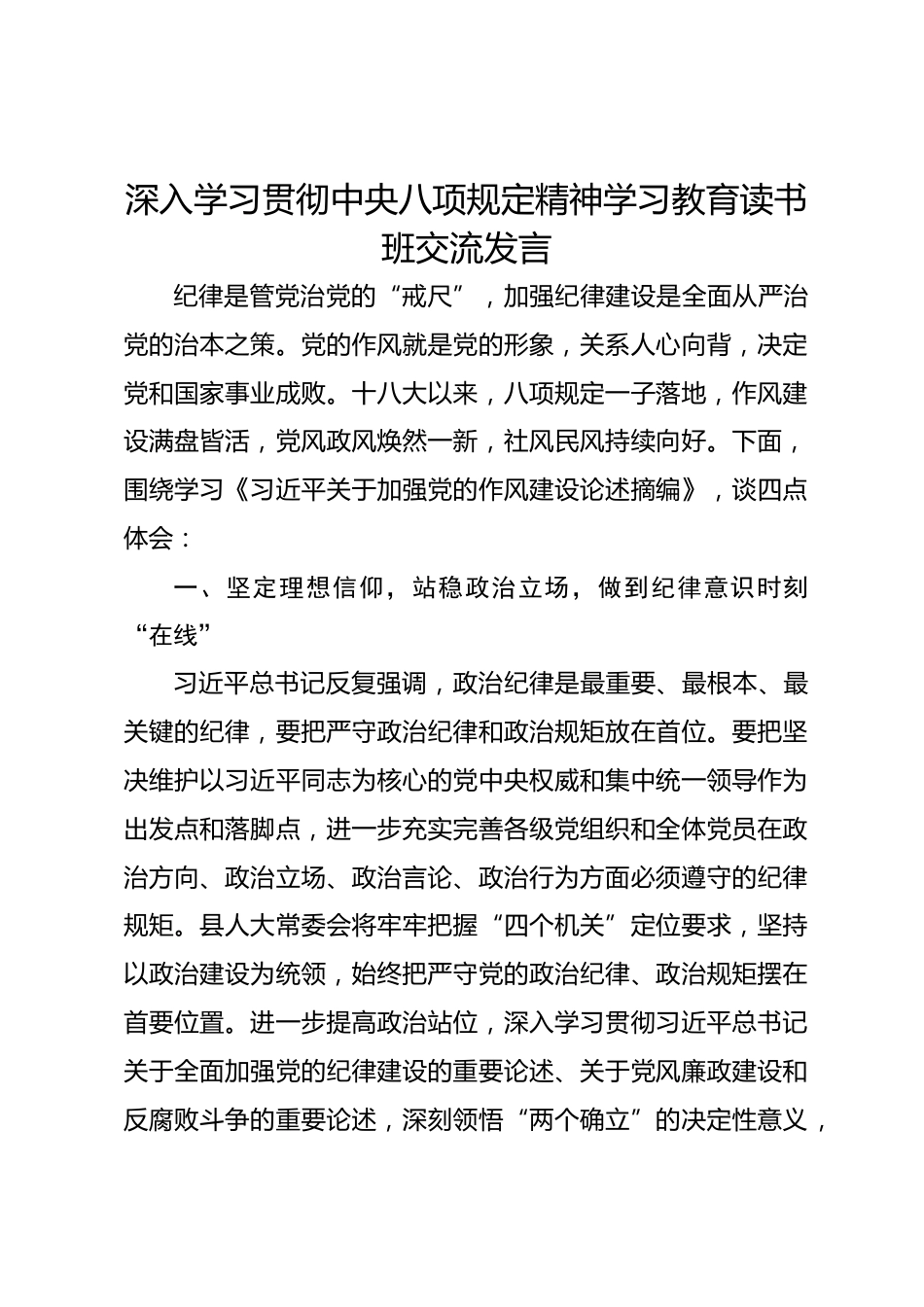 深入学习贯彻中央八项规定精神学习教育读书班交流发言

纪律是管党治党的“戒尺”，加强纪律建设是全面从严治党的治本之策。党的作风就是党的形象，关系人心向背，决定党和国家事业成败。十八大以来，八项规定一子落地，作风建设满盘皆活，党风政风焕然一新，社风民风持续向好。下面，围绕学习《习近平关于加强党的作风建设论述摘编》，谈四点体会：

一、坚定理想信仰，站稳政治立场，做到纪律意识时刻“在线”

习近平总书记反复强调，政治纪律是最重要、最根本、最关键的纪律，要把严守政治纪律和政治规矩放在首位。要把坚决维护以习近平同志为核心的党中央权威和集中统一领导作为出发点和落脚点，进一步充实完善各级党组织和全体党员在政治方向、政治立场、政治言论、政治行为方面必须遵守的纪律规矩。县人大常委会将牢牢把握“四个机关”定位要求，坚持以政治建设为统领，始终把严守党的政治纪律、政治规矩摆在首要位置。进一步提高政治站位，深入学习贯彻习近平总书记关于全面加强党的纪律建设的重要论述、关于党风廉政建设和反腐败斗争的重要论述，深刻领悟“两个确立”的决定性意义，